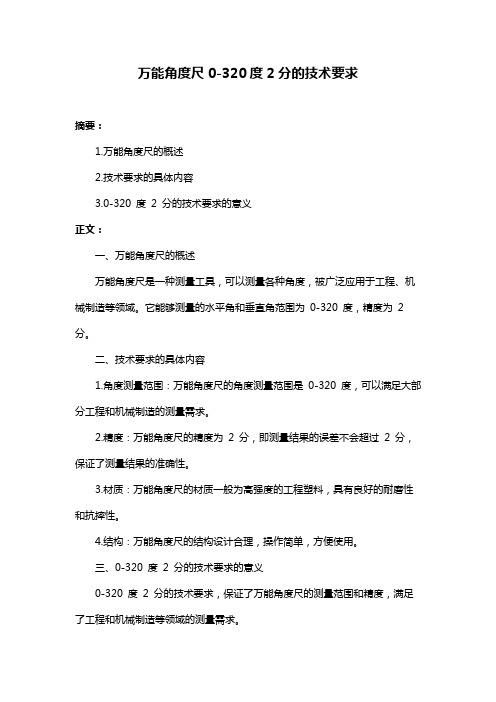 万能角度尺 0-320 度 2 分的技术要求

摘要：

1.万能角度尺的概述

2.技术要求的具体内容

3.0-320 度 2 分的技术要求的意义

正文：

一、万能角度尺的概述

万能角度尺是一种测量工具，可以测量各种角度，被广泛应用于工程、机械制造等领域。它能够测量的水平角和垂直角范围为 0-320 度，精度为 2 分。

二、技术要求的具体内容

1.角度测量范围：万能角度尺的角度测量范围是 0-320 度，可以满足大部分工程和机械制造的测量需求。

2.精度：万能角度尺的精度为 2 分，即测量结果的误差不会超过 2 分，保证了测量结果的准确性。

3.材质：万能角度尺的材质一般为高强度的工程塑料，具有良好的耐磨性和抗摔性。

4.结构：万能角度尺的结构设计合理，操作简单，方便使用。

三、0-320 度 2 分的技术要求的意义

0-320 度 2 分的技术要求，保证了万能角度尺的测量范围和精度，满足了工程和机械制造等领域的测量需求。